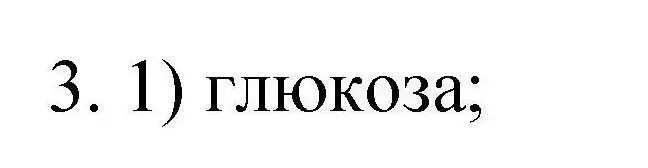 3. 1) глюкоза;